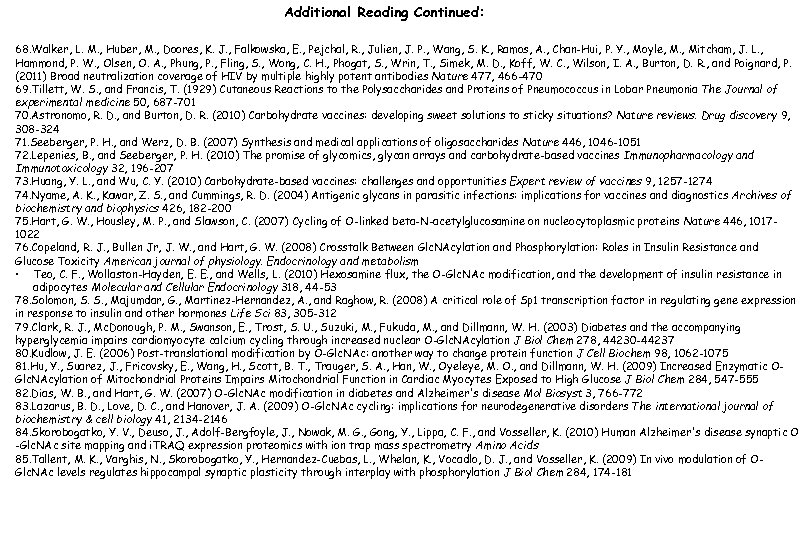 Additional Reading Continued:

68.Walker, L. M., Huber, M., Doores, K. J., Falkowska, E., Pejchal, R., Julien, J. P., Wang, S. K., Ramos, A., Chan-Hui, P. Y., Moyle, M., Mitcham, J. L., Hammond, P. W., Olsen, O. A., Phung, P., Fling, S., Wong, C. H., Phogat, S., Wrin, T., Simek, M. D., Koff, W. C., Wilson, I. A., Burton, D. R., and Poignard, P. (2011) Broad neutralization coverage of HIV by multiple highly potent antibodies Nature 477, 466-470
69.Tillett, W. S., and Francis, T. (1929) Cutaneous Reactions to the Polysaccharides and Proteins of Pneumococcus in Lobar Pneumonia The Journal of experimental medicine 50, 687-701
70.Astronomo, R. D., and Burton, D. R. (2010) Carbohydrate vaccines: developing sweet solutions to sticky situations? Nature reviews. Drug discovery 9, 308-324
71.Seeberger, P. H., and Werz, D. B. (2007) Synthesis and medical applications of oligosaccharides Nature 446, 1046-1051
72.Lepenies, B., and Seeberger, P. H. (2010) The promise of glycomics, glycan arrays and carbohydrate-based vaccines Immunopharmacology and Immunotoxicology 32, 196-207
73.Huang, Y. L., and Wu, C. Y. (2010) Carbohydrate-based vaccines: challenges and opportunities Expert review of vaccines 9, 1257-1274
74.Nyame, A. K., Kawar, Z. S., and Cummings, R. D. (2004) Antigenic glycans in parasitic infections: implications for vaccines and diagnostics Archives of biochemistry and biophysics 426, 182-200
75.Hart, G. W., Housley, M. P., and Slawson, C. (2007) Cycling of O-linked beta-N-acetylglucosamine on nucleocytoplasmic proteins Nature 446, 1017-1022
76.Copeland, R. J., Bullen Jr, J. W., and Hart, G. W. (2008) Crosstalk Between GlcNAcylation and Phosphorylation: Roles in Insulin Resistance and Glucose Toxicity American journal of physiology. Endocrinology and metabolism
• Teo, C. F., Wollaston-Hayden, E. E., and Wells, L. (2010) Hexosamine flux, the O-GlcNAc modification, and the development of insulin resistance in adipocytes Molecular and Cellular Endocrinology 318, 44-53
78.Solomon, S. S., Majumdar, G., Martinez-Hernandez, A., and Raghow, R. (2008) A critical role of Sp1 transcription factor in regulating gene expression in response to insulin and other hormones Life Sci 83, 305-312
79.Clark, R. J., McDonough, P. M., Swanson, E., Trost, S. U., Suzuki, M., Fukuda, M., and Dillmann, W. H. (2003) Diabetes and the accompanying hyperglycemia impairs cardiomyocyte calcium cycling through increased nuclear O-GlcNAcylation J Biol Chem 278, 44230-44237
80.Kudlow, J. E. (2006) Post-translational modification by O-GlcNAc: another way to change protein function J Cell Biochem 98, 1062-1075
81.Hu, Y., Suarez, J., Fricovsky, E., Wang, H., Scott, B. T., Trauger, S. A., Han, W., Oyeleye, M. O., and Dillmann, W. H. (2009) Increased Enzymatic O-GlcNAcylation of Mitochondrial Proteins Impairs Mitochondrial Function in Cardiac Myocytes Exposed to High Glucose J Biol Chem 284, 547-555
82.Dias, W. B., and Hart, G. W. (2007) O-GlcNAc modification in diabetes and Alzheimer's disease Mol Biosyst 3, 766-772
83.Lazarus, B. D., Love, D. C., and Hanover, J. A. (2009) O-GlcNAc cycling: implications for neurodegenerative disorders The international journal of biochemistry & cell biology 41, 2134-2146
84.Skorobogatko, Y. V., Deuso, J., Adolf-Bergfoyle, J., Nowak, M. G., Gong, Y., Lippa, C. F., and Vosseller, K. (2010) Human Alzheimer's disease synaptic O-GlcNAc site mapping and iTRAQ expression proteomics with ion trap mass spectrometry Amino Acids
85.Tallent, M. K., Varghis, N., Skorobogatko, Y., Hernandez-Cuebas, L., Whelan, K., Vocadlo, D. J., and Vosseller, K. (2009) In vivo modulation of O-GlcNAc levels regulates hippocampal synaptic plasticity through interplay with phosphorylation J Biol Chem 284, 174-181